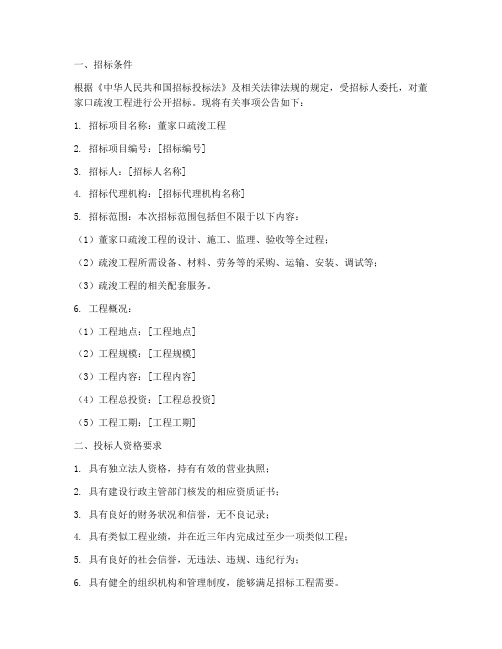 一、招标条件

根据《中华人民共和国招标投标法》及相关法律法规的规定，受招标人委托，对董家口疏浚工程进行公开招标。现将有关事项公告如下：

1. 招标项目名称：董家口疏浚工程

2. 招标项目编号：[招标编号]

3. 招标人：[招标人名称]

4. 招标代理机构：[招标代理机构名称]

5. 招标范围：本次招标范围包括但不限于以下内容：

（1）董家口疏浚工程的设计、施工、监理、验收等全过程；

（2）疏浚工程所需设备、材料、劳务等的采购、运输、安装、调试等；

（3）疏浚工程的相关配套服务。

6. 工程概况：

（1）工程地点：[工程地点]

（2）工程规模：[工程规模]

（3）工程内容：[工程内容]

（4）工程总投资：[工程总投资]

（5）工程工期：[工程工期]

二、投标人资格要求

1. 具有独立法人资格，持有有效的营业执照；

2. 具有建设行政主管部门核发的相应资质证书；

3. 具有良好的财务状况和信誉，无不良记录；

4. 具有类似工程业绩，并在近三年内完成过至少一项类似工程；

5. 具有良好的社会信誉，无违法、违规、违纪行为；

6. 具有健全的组织机构和管理制度，能够满足招标工程需要。